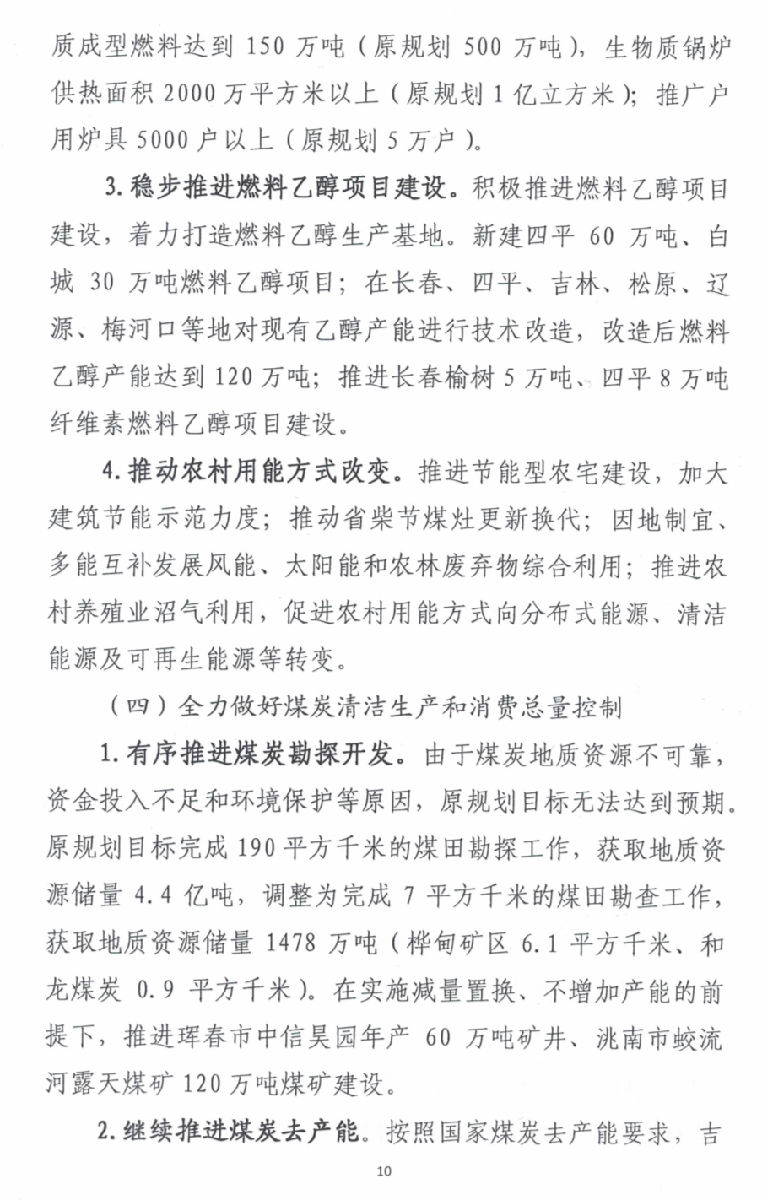 质成型燃料达到150万吨（原规划500万吨），生物质锅炉供热面积2000万平方米以上（原规划1亿立方米）；推广户用炉具5000户以上（原规划5万户）。

3.稳步推进燃料乙醇项目建设。积极推进燃料乙醇项目建设，着力打造燃料乙醇生产基地。新建四平60万吨、白城30万吨燃料乙醇项目；在长春、四平、吉林、松原、辽源、梅河口等地对现有乙醇产能进行技术改造，改造后燃料乙醇产能达到120万吨；推进长春榆树5万吨、四平8万吨纤维素燃料乙醇项目建设。

4.推动农村用能方式改变。推进节能型农宅建设，加大建筑节能示范力度；推动省柴节煤灶更新换代；因地制宜、多能互补发展风能、太阳能和农林废弃物综合利用；推进农村养殖业沼气利用，促进农村用能方式向分布式能源、清洁能源及可再生能源等转变。

（四）全力做好煤炭清洁生产和消费总量控制

1.有序推进煤炭勘探开发。由于煤炭地质资源不可靠，资金投入不足和环境保护等原因，原规划目标无法达到预期。原规划目标完成190平方千米的煤田勘探工作，获取地质资源储量4.4亿吨，调整为完成7平方千米的煤田勘查工作，获取地质资源储量1478万吨（桦甸矿区6.1平方千米、和龙煤炭0.9平方千米）。在实施减量置换、不增加产能的前提下，推进珲春市中信昊园年产60万吨矿井、洮南市蛟流河露天煤矿120万吨煤矿建设。

2.继续推进煤炭去产能。按照国家煤炭去产能要求，吉

10